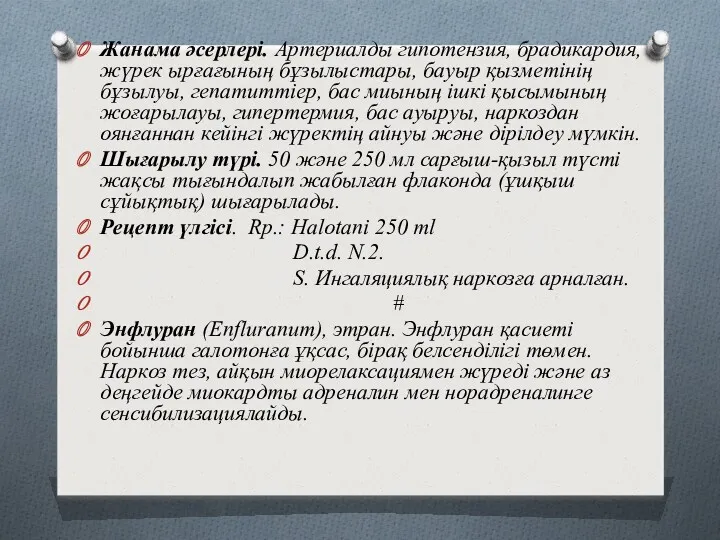 Жанама әсерлері. Артериалды гипотензия, брадикардия, жүрек ырғағының бұзылыстары, бауыр қызметінің бұзылуы, гепатиттіер, бас миының ішкі қысымының жоғарылауы, гипертермия, бас ауыруы, наркоздан оянғаннан кейінгі жүректің айнуы және дірілдеу мүмкін.

Шығарылу түрі. 50 және 250 мл сарғыш-қызыл түсті жақсы тығындалып жабылған флаконда (ұшқыш сұйықтық) шығарылады.

Рецепт үлгісі. Rp.: Halotani 250 ml

D.t.d. N.2.

S. Ингаляциялық наркозға арналған.

#

Энфлуран (Enfluranum), этран. Энфлуран қасиеті бойынша галотонға ұқсас, бірақ белсенділігі төмен. Наркоз тез, айқын миорелаксациямен жүреді және аз деңгейде миокардты адреналин мен норадреналинге сенсибилизациялайды.